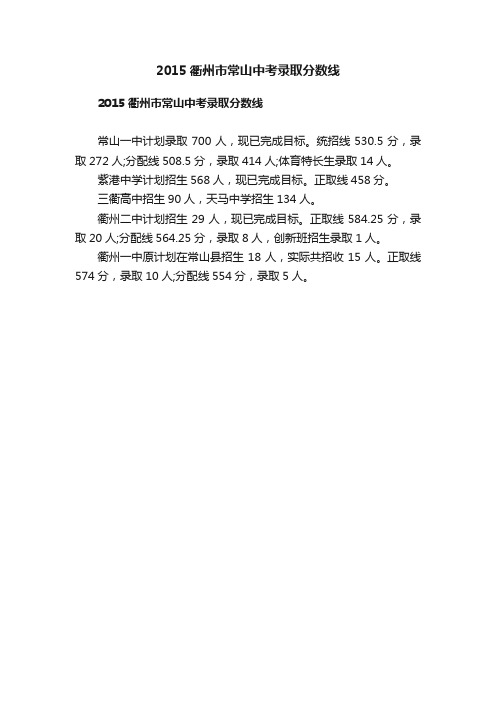 2015 衢州市常山中考录取分数线

2015 衢州市常山中考录取分数线

常山一中计划录取 700 人，现已完成目标。统招线 530.5 分，录取 272 人;分配线 508.5 分，录取 414 人;体育特长生录取 14 人。

紫港中学计划招生 568 人，现已完成目标。正取线 458 分。

三衢高中招生 90 人，天马中学招生 134 人。

衢州二中计划招生 29 人，现已完成目标。正取线 584.25 分，录取 20 人;分配线 564.25 分，录取 8 人，创新班招生录取 1 人。

衢州一中原计划在常山县招生 18 人，实际共招收 15 人。正取线 574 分，录取 10 人;分配线 554 分，录取 5 人。